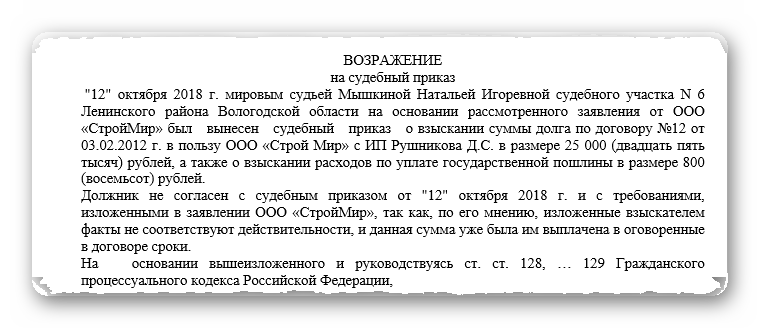 ВОЗРАЖЕНИЕ
на судебный приказ

"12" октября 2018 г. мировым судьей Мышкиной Натальей Игоревной судебного участка N 6 Ленинского района Вологодской области на основании рассмотренного заявления от ООО «СтройМир» был вынесен судебный приказ о взыскании суммы долга по договору №12 от 03.02.2012 г. в пользу ООО «Строй Мир» с ИП Рушникова Д.С. в размере 25 000 (двадцать пять тысяч) рублей, а также о взыскании расходов по уплате государственной пошлины в размере 800 (восемьсот) рублей.

Должник не согласен с судебным приказом от "12" октября 2018 г. и с требованиями, изложенными в заявлении ООО «СтройМир», так как, по его мнению, изложенные взыскателем факты не соответствуют действительности, и данная сумма уже была им выплачена в оговоренные в договоре сроки.

На основании вышеизложенного и руководствуясь ст. ст. 128, … 129 Гражданского процессуального кодекса Российской Федерации,